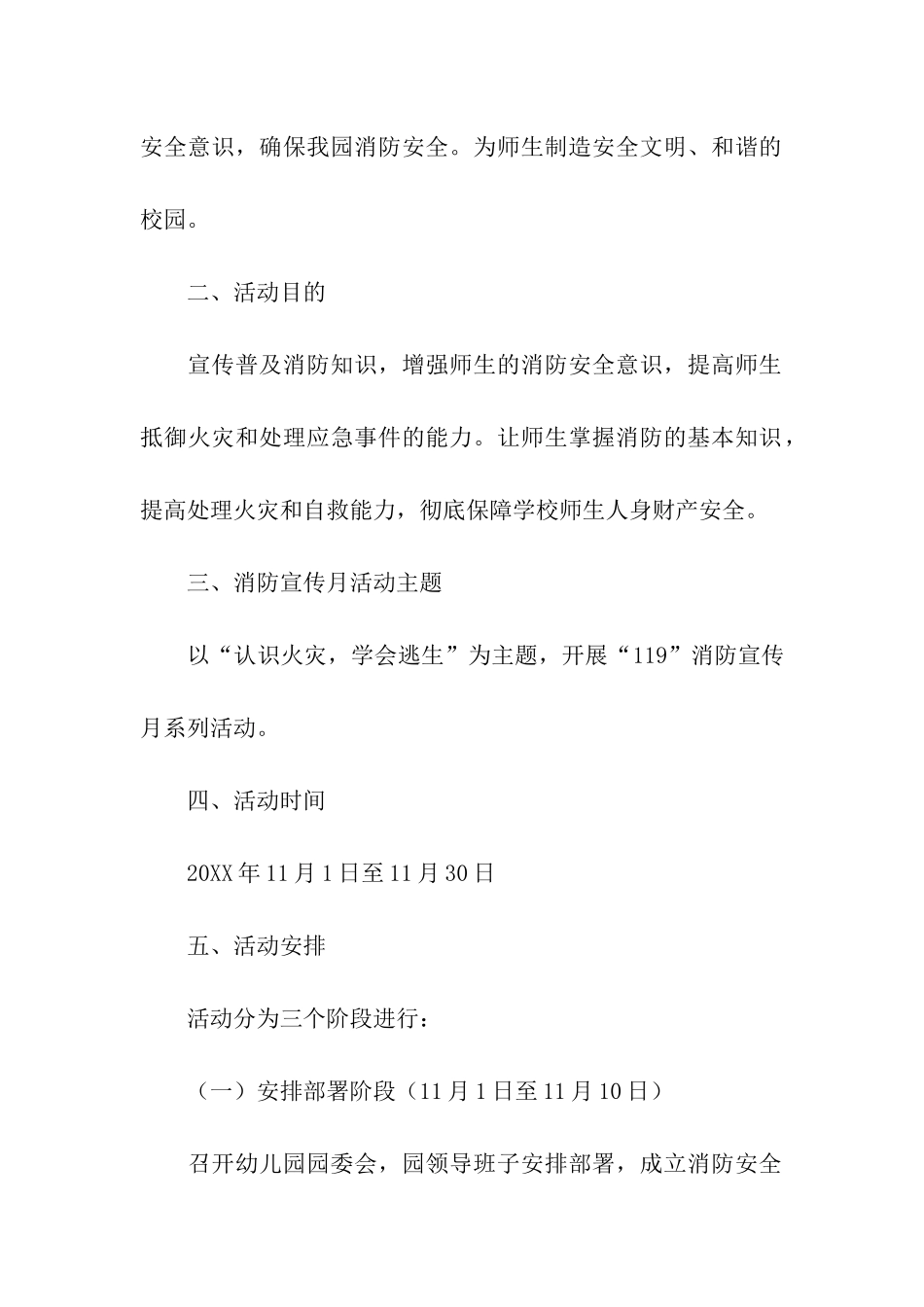 安全意识，确保我园消防安全。为师生制造安全文明、和谐的校园。

二、活动目的

宣传普及消防知识，增强师生的消防安全意识，提高师生抵御火灾和处理应急事件的能力。让师生掌握消防的基本知识，提高处理火灾和自救能力，彻底保障学校师生人身财产安全。

三、消防宣传月活动主题

以“认识火灾，学会逃生”为主题，开展“119”消防宣传月系列活动。

四、活动时间

20XX年11月1日至11月30日

五、活动安排

活动分为三个阶段进行：

（一）安排部署阶段（11月1日至11月10日）

召开幼儿园园委会，园领导班子安排部署，成立消防安全